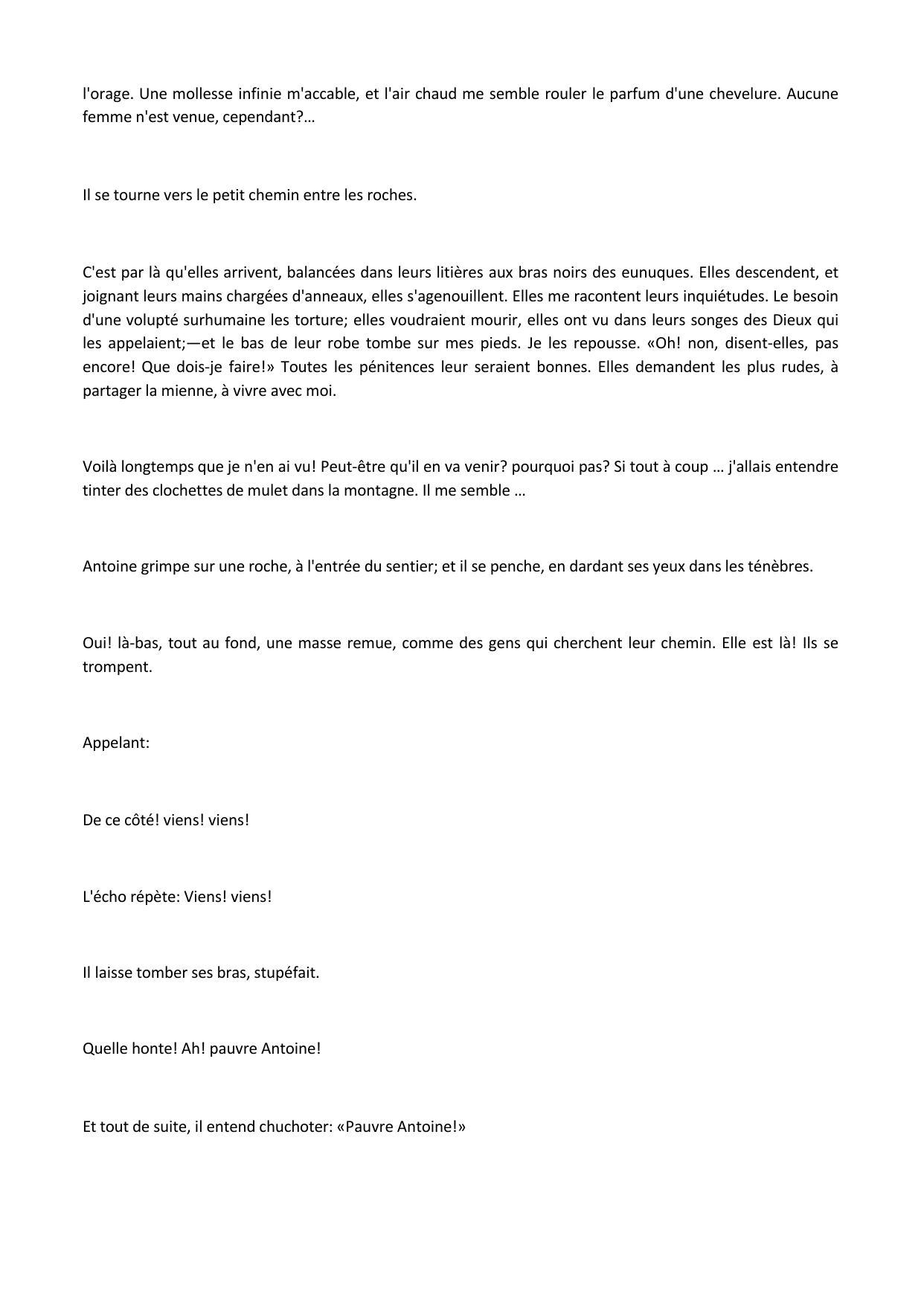 l'orage. Une mollesse infinie m'accable, et l'air chaud me semble rouler le parfum d'une chevelure. Aucune femme n'est venue, cependant?…

Il se tourne vers le petit chemin entre les roches.

C'est par là qu'elles arrivent, balancées dans leurs litières aux bras noirs des eunuques. Elles descendent, et joignant leurs mains chargées d'anneaux, elles s'agenouillent. Elles me racontent leurs inquiétudes. Le besoin d'une volupté surhumaine les torture; elles voudraient mourir, elles ont vu dans leurs songes des Dieux qui les appelaient;—et le bas de leur robe tombe sur mes pieds. Je les repousse. «Oh! non, disent-elles, pas encore! Que dois-je faire!» Toutes les pénitences leur seraient bonnes. Elles demandent les plus rudes, à partager la mienne, à vivre avec moi.

Voilà longtemps que je n'en ai vu! Peut-être qu'il en va venir? pourquoi pas? Si tout à coup … j'allais entendre tinter des clochettes de mulet dans la montagne. Il me semble …

Antoine grimpe sur une roche, à l'entrée du sentier; et il se penche, en dardant ses yeux dans les ténèbres.

Oui! là-bas, tout au fond, une masse remue, comme des gens qui cherchent leur chemin. Elle est là! Ils se trompent.

Appelant:

De ce côté! viens! viens!

L'écho répète: Viens! viens!

Il laisse tomber ses bras, stupéfait.

Quelle honte! Ah! pauvre Antoine!

Et tout de suite, il entend chuchoter: «Pauvre Antoine!»